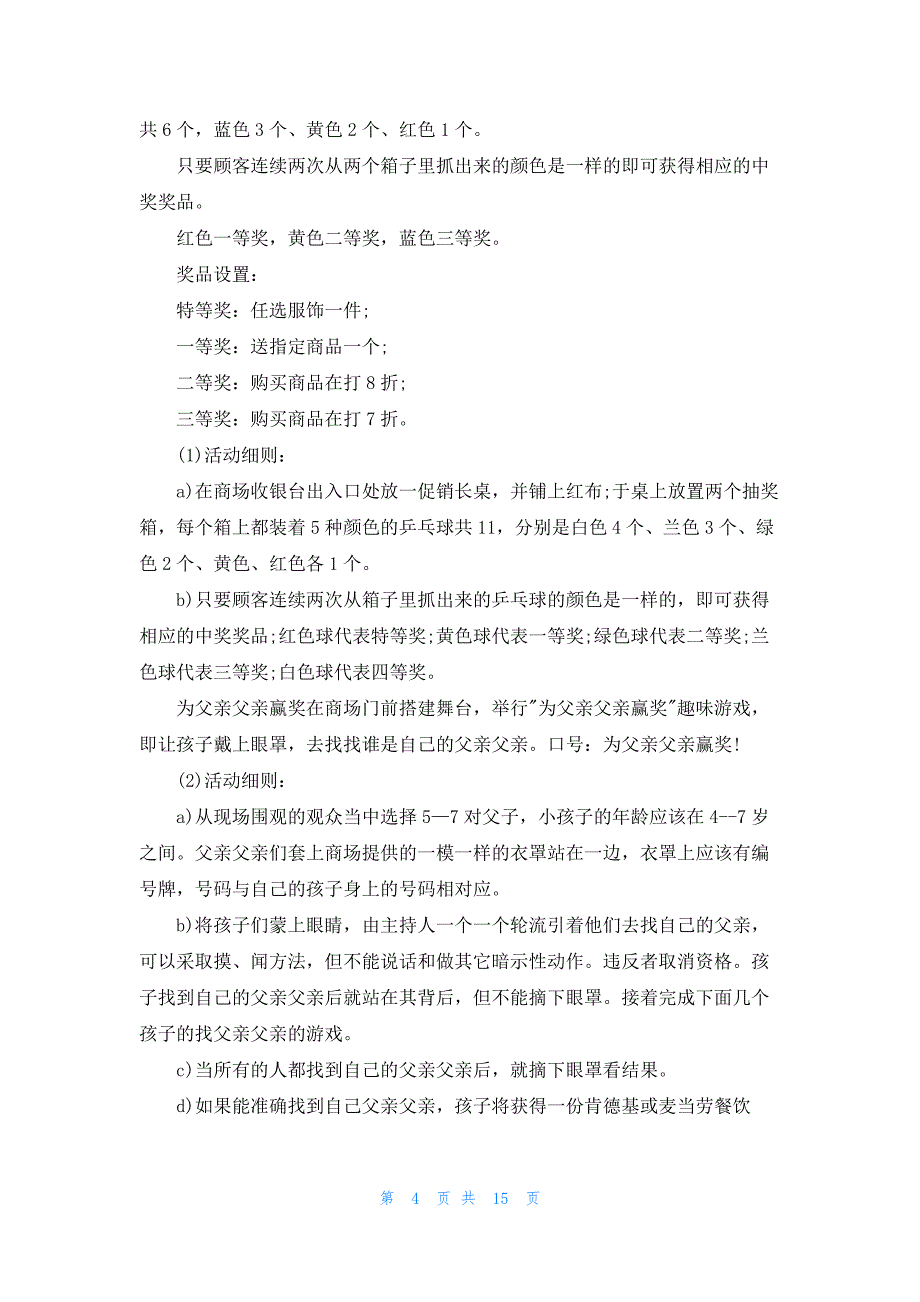 共 6 个，蓝色 3 个、黄色 2 个、红色 1 个。

只要顾客连续两次从两个箱子里抓出来的颜色是一样的即可获得相应的中奖奖品。

红色一等奖，黄色二等奖，蓝色三等奖。

奖品设置：

特等奖：任选服饰一件;

一等奖：送指定商品一个;

二等奖：购买商品在打 8 折;

三等奖：购买商品在打 7 折。

(1)活动细则：

a)在商场收银台出入口处放一促销长桌，并铺上红布;于桌上放置两个抽奖箱，每个箱上都装着 5 种颜色的乒乓球共 11，分别是白色 4 个、兰色 3 个、绿色 2 个、黄色、红色各 1 个。

b)只要顾客连续两次从箱子里抓出来的乒乓球的颜色是一样的，即可获得相应的中奖奖品;红色球代表特等奖;黄色球代表一等奖;绿色球代表二等奖;兰色球代表三等奖;白色球代表四等奖。

为父亲父亲赢奖在商场门前搭建舞台，举行"为父亲父亲赢奖"趣味游戏，即让孩子戴上眼罩，去找找谁是自己的父亲父亲。口号：为父亲父亲赢奖!

(2)活动细则：

a)从现场围观的观众当中选择 5—7 对父子，小孩子的年龄应该在 4--7 岁之间。父亲父亲们套上商场提供的一模一样的衣罩站在一边，衣罩上应该有编号牌，号码与自己的孩子身上的号码相对应。

b)将孩子们蒙上眼睛，由主持人一个一个轮流引着他们去找自己的父亲，可以采取摸、闻方法，但不能说话和做其它暗示性动作。违反者取消资格。孩子找到自己的父亲父亲后就站在其背后，但不能摘下眼罩。接着完成下面几个孩子的找父亲父亲的游戏。

c)当所有的人都找到自己的父亲父亲后，就摘下眼罩看结果。

d)如果能准确找到自己父亲父亲，孩子将获得一份肯德基或麦当劳餐饮

第 4 页 共 15 页